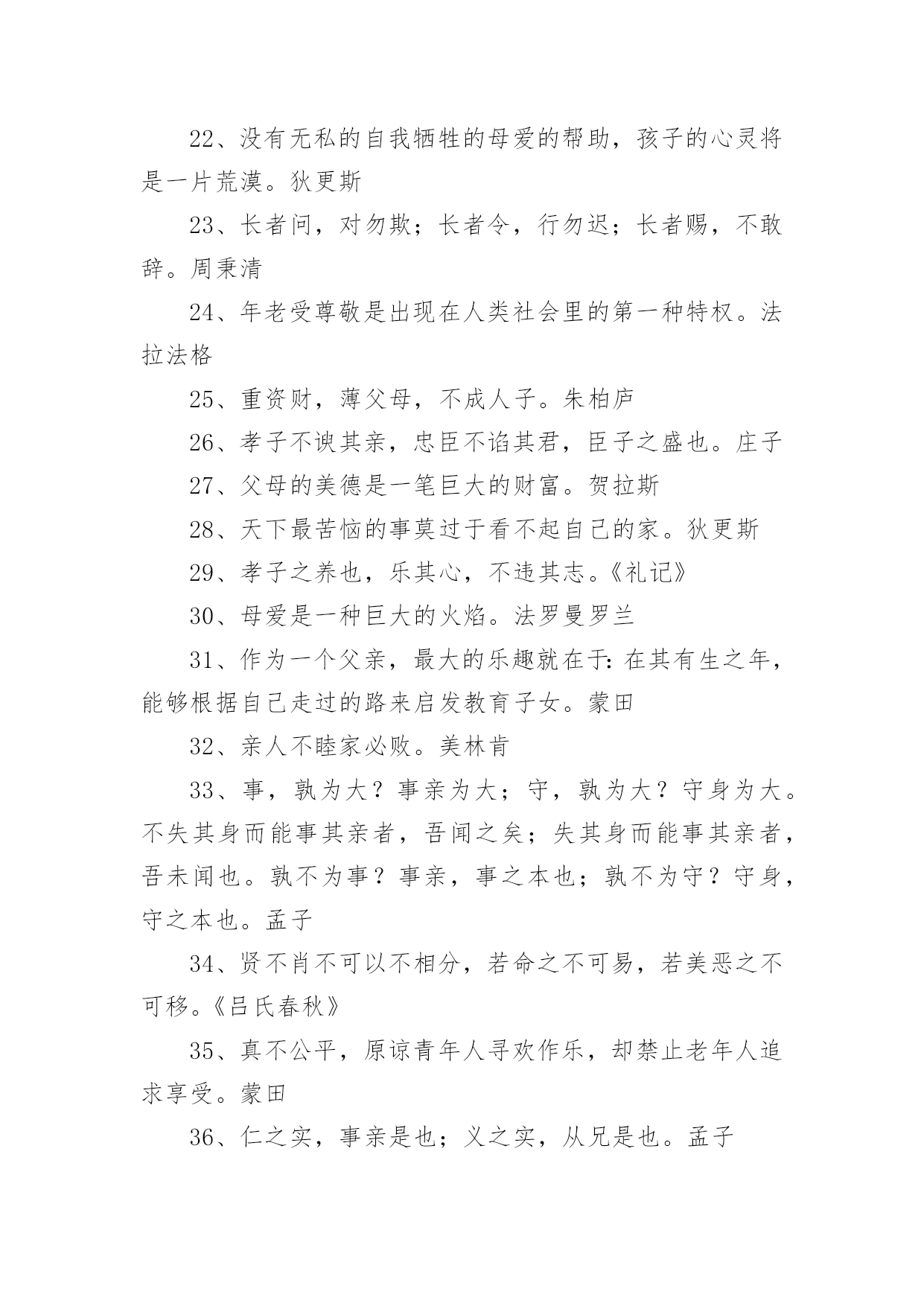 22、没有无私的自我牺牲的母爱的帮助，孩子的心灵将是一片荒漠。狄更斯

23、长者问，对勿欺；长者令，行勿迟；长者赐，不敢辞。周秉清

24、年老受尊敬是出现在人类社会里的第一种特权。法拉法格

25、重资财，薄父母，不成人子。朱柏庐

26、孝子不谀其亲，忠臣不谄其君，臣子之盛也。庄子

27、父母的美德是一笔巨大的财富。贺拉斯

28、天下最苦恼的事莫过于看不起自己的家。狄更斯

29、孝子之养也，乐其心，不违其志。《礼记》

30、母爱是一种巨大的火焰。法罗曼罗兰

31、作为一个父亲，最大的乐趣就在于：在其有生之年，能够根据自己走过的路来启发教育子女。蒙田

32、亲人不睦家必败。美林肯

33、事，孰为大？事亲为大；守，孰为大？守身为大。不失其身而能事其亲者，吾闻之矣；失其身而能事其亲者，吾未闻也。孰不为事？事亲，事之本也；孰不为守？守身，守之本也。孟子

34、贤不肖不可以不相分，若命之不可易，若美恶之不可移。《吕氏春秋》

35、真不公平，原谅青年人寻欢作乐，却禁止老年人追求享受。蒙田

36、仁之实，事亲是也；义之实，从兄是也。孟子